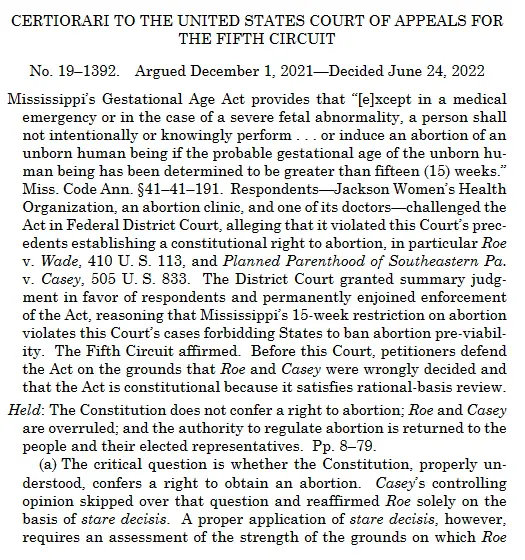 CERTIORARI TO THE UNITED STATES COURT OF APPEALS FOR THE FIFTH CIRCUIT

No. 19–1392. Argued December 1, 2021—Decided June 24, 2022

Mississippi's Gestational Age Act provides that "[e]xcept in a medical emergency or in the case of a severe fetal abnormality, a person shall not intentionally or knowingly perform . . . or induce an abortion of an unborn human being if the probable gestational age of the unborn human being has been determined to be greater than fifteen (15) weeks." Miss. Code Ann. §41–41–191. Respondents—Jackson Women's Health Organization, an abortion clinic, and one of its doctors—challenged the Act in Federal District Court, alleging that it violated this Court's precedents establishing a constitutional right to abortion, in particular Roe v. Wade, 410 U. S. 113, and Planned Parenthood of Southeastern Pa. v. Casey, 505 U. S. 833. The District Court granted summary judgment in favor of respondents and permanently enjoined enforcement of the Act, reasoning that Mississippi's 15-week restriction on abortion violates this Court's cases forbidding States to ban abortion pre-viability. The Fifth Circuit affirmed. Before this Court, petitioners defend the Act on the grounds that Roe and Casey were wrongly decided and that the Act is constitutional because it satisfies rational-basis review.

Held: The Constitution does not confer a right to abortion; Roe and Casey are overruled; and the authority to regulate abortion is returned to the people and their elected representatives. Pp. 8–79.

(a) The critical question is whether the Constitution, properly understood, confers a right to obtain an abortion. Casey's controlling opinion skipped over that question and reaffirmed Roe solely on the basis of stare decisis. A proper application of stare decisis, however, requires an assessment of the strength of the grounds on which Roe